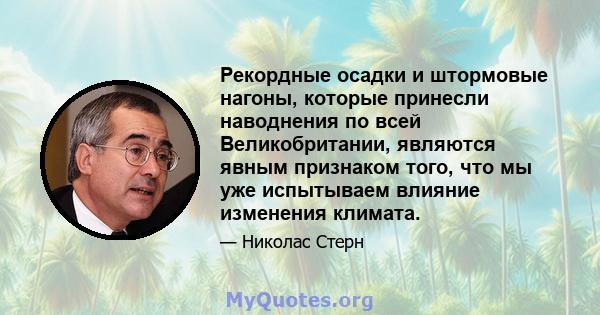 Рекордные осадки и штормовые нагоны, которые принесли наводнения по всей Великобритании, являются явным признаком того, что мы уже испытываем влияние изменения климата.

— Николас Стерн

MyQuotes.org